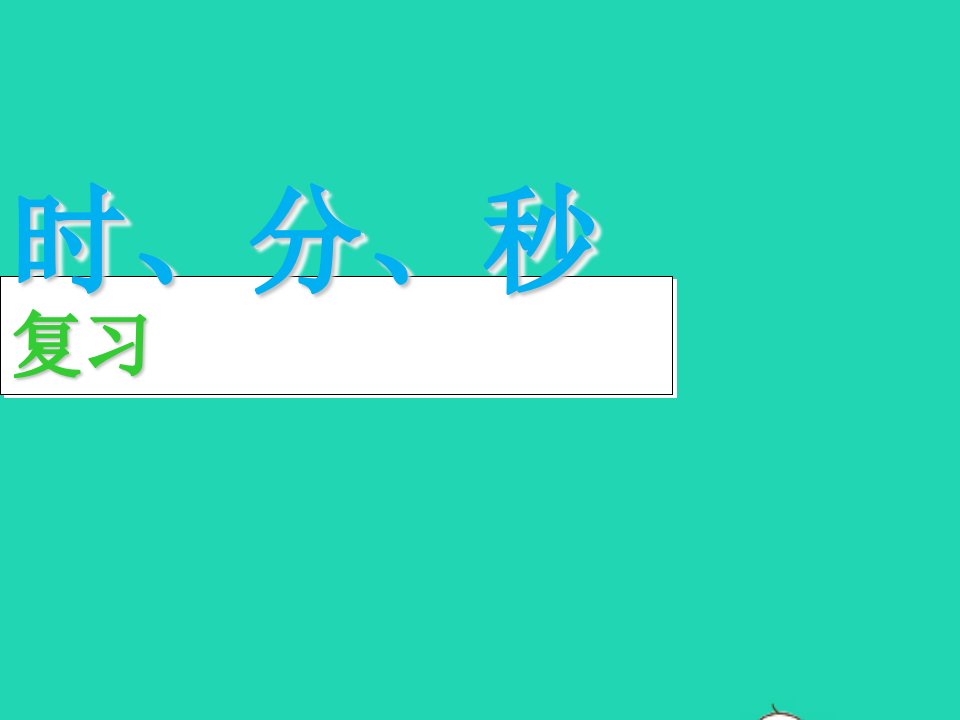 时、分、秒

复习